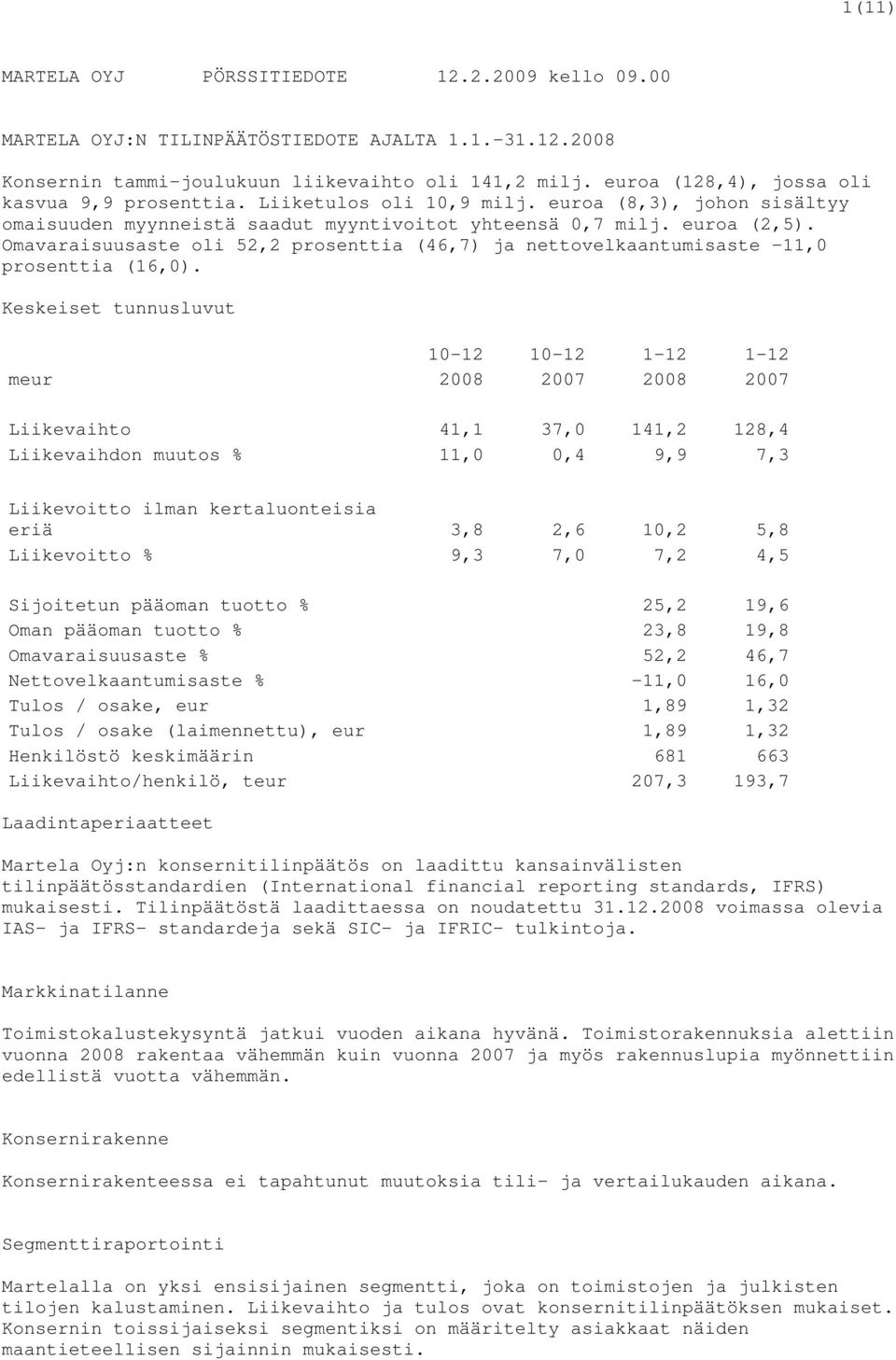 1(11)

MARTELA OYJ PÖRSSITIEDOTE 12.2.2009 kello 09.00

MARTELA OYJ:N TILINPÄÄTÖSTIEDOTE AJALTA 1.1.-31.12.2008

Konsernin tammi-joulukuun liikevaihto oli 141,2 milj. euroa (128,4), jossa oli kasvua 9,9 prosenttia. Liiketulos oli 10,9 milj. euroa (8,3), johon sisältyy omaisuuden myynneistä saadut myyntivoitot yhteensä 0,7 milj. euroa (2,5). Omavaraisuusaste oli 52,2 prosenttia (46,7) ja nettovelkaantumisaste -11,0 prosenttia (16,0).

Keskeiset tunnusluvut

| meur | 10-12 2008 | 10-12 2007 | 1-12 2008 | 1-12 2007 |
|---|---|---|---|---|
| Liikevaihto | 41,1 | 37,0 | 141,2 | 128,4 |
| Liikevaihdon muutos % | 11,0 | 0,4 | 9,9 | 7,3 |
| Liikevoitto ilman kertaluonteisia eriä | 3,8 | 2,6 | 10,2 | 5,8 |
| Liikevoitto % | 9,3 | 7,0 | 7,2 | 4,5 |
| Sijoitetun pääoman tuotto % | | | 25,2 | 19,6 |
| Oman pääoman tuotto % | | | 23,8 | 19,8 |
| Omavaraisuusaste % | | | 52,2 | 46,7 |
| Nettovelkaantumisaste % | | | -11,0 | 16,0 |
| Tulos / osake, eur | | | 1,89 | 1,32 |
| Tulos / osake (laimennettu), eur | | | 1,89 | 1,32 |
| Henkilöstö keskimäärin | | | 681 | 663 |
| Liikevaihto/henkilö, teur | | | 207,3 | 193,7 |

Laadintaperiaatteet

Martela Oyj:n konsernitilinpäätös on laadittu kansainvälisten tilinpäätösstandardien (International financial reporting standards, IFRS) mukaisesti. Tilinpäätöstä laadittaessa on noudatettu 31.12.2008 voimassa olevia IAS- ja IFRS- standardeja sekä SIC- ja IFRIC- tulkintoja.

Markkinatilanne

Toimistokalustekysyntä jatkui vuoden aikana hyvänä. Toimistorakennuksia alettiin vuonna 2008 rakentaa vähemmän kuin vuonna 2007 ja myös rakennuslupia myönnettiin edellistä vuotta vähemmän.

Konsernirakenne

Konsernirakenteessa ei tapahtunut muutoksia tili- ja vertailukauden aikana.

Segmenttiraportointi

Martelalla on yksi ensisijainen segmentti, joka on toimistojen ja julkisten tilojen kalustaminen. Liikevaihto ja tulos ovat konsernitilinpäätöksen mukaiset. Konsernin toissijaiseksi segmentiksi on määritelty asiakkaat näiden maantieteellisen sijainnin mukaisesti.